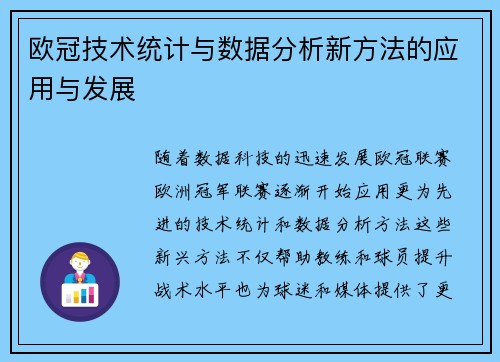 欧冠技术统计与数据分析新方法的应用与发展

随着数据科技的迅速发展欧冠联赛欧洲冠军联赛逐渐开始应用更为先进的技术统计和数据分析方法这些新兴方法不仅帮助教练和球员提升战术水平也为球迷和媒体提供了更